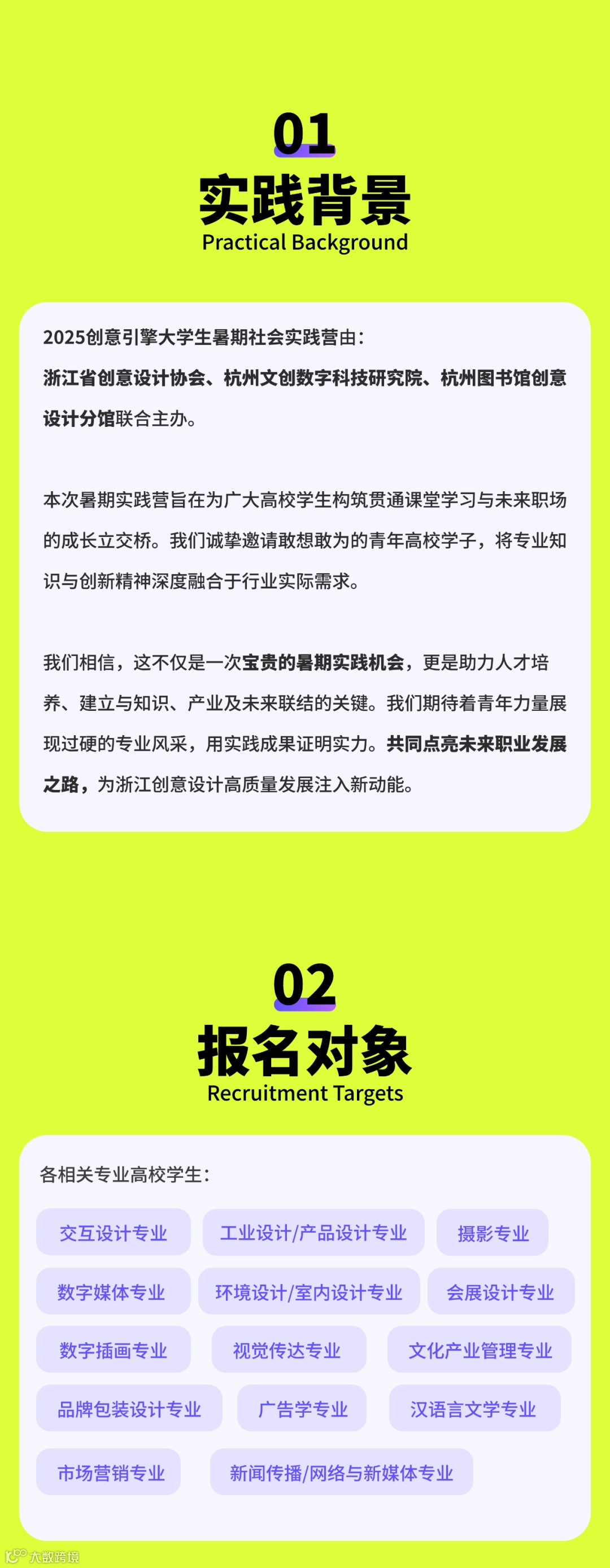 01

实践背景

Practical Background

2025创意引擎大学生暑期社会实践营由:

浙江省创意设计协会、杭州文创数字科技研究院、杭州图书馆创意设计分馆联合主办。

本次暑期实践营旨在为广大高校学生构筑贯通课堂学习与未来职场的成长立交桥。我们诚挚邀请敢想敢为的青年高校学子,将专业知识与创新精神深度融合于行业实际需求。

我们相信,这不仅是一次宝贵的暑期实践机会,更是助力人才培养、建立与知识、产业及未来联结的关键。我们期待着青年力量展现过硬的专业风采,用实践成果证明实力。共同点亮未来职业发展之路,为浙江创意设计高质量发展注入新动能。

02

报名对象

Recruitment Targets

各相关专业高校学生:

交互设计专业 工业设计/产品设计专业 摄影专业

数字媒体专业 环境设计/室内设计专业 会展设计专业

数字插画专业 视觉传达专业 文化产业管理专业

品牌包装设计专业 广告学专业 汉语言文学专业

市场营销专业 新闻传播/网络与新媒体专业

大数跨境